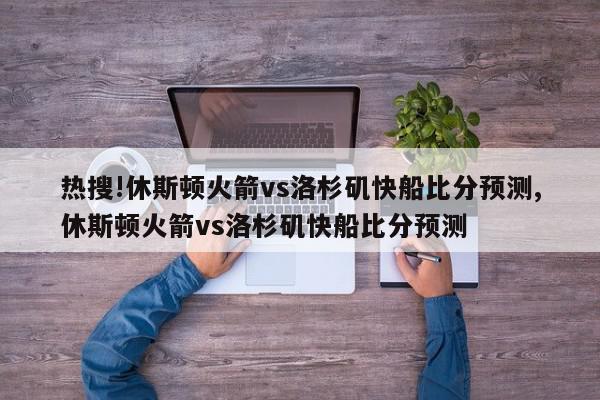 热搜!休斯顿火箭vs洛杉矶快船比分预测,休斯顿火箭vs洛杉矶快船比分预测